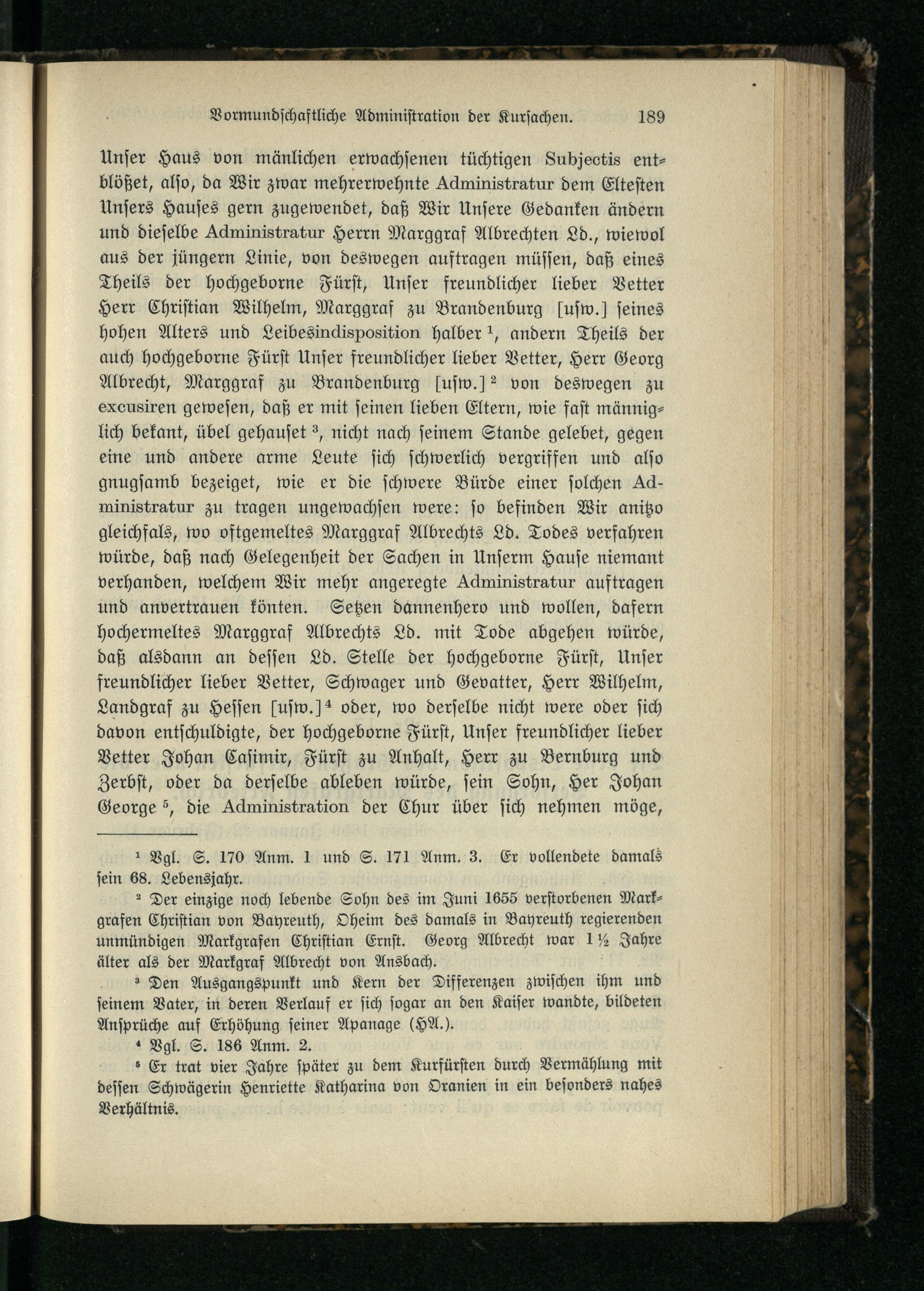 Vormundschaftliche Administration der Kursachen. 189

Unser Haus von mänlichen erwachsenen tüchtigen Subjectis entblößet, also, da Wir zwar mehrerwehnte Administratur dem Eltesten Unsers Hauses gern zugewendet, daß Wir Unsere Gedanken ändern und dieselbe Administratur Herrn Marggraf Albrechten Ld., wiewol aus der jüngern Linie, von deswegen auftragen müssen, daß eines Theils der hochgeborne Fürst, Unser freundlicher lieber Vetter Herr Christian Wilhelm, Marggraf zu Brandenburg [usw.] seines hohen Alters und Leibesindisposition halber $^1$, andern Theils der auch hochgeborne Fürst Unser freundlicher lieber Vetter, Herr Georg Albrecht, Marggraf zu Brandenburg [usw.] $^2$ von deswegen zu excusiren gewesen, daß er mit seinen lieben Eltern, wie fast männiglich bekant, übel gehauset $^3$, nicht nach seinem Stande gelebet, gegen eine und andere arme Leute sich schwerlich vergriffen und also gnugsamb bezeiget, wie er die schwere Bürde einer solchen Administratur zu tragen ungewachsen were: so befinden Wir anitzo gleichfals, wo oftgemeltes Marggraf Albrechts Ld. Todes verfahren würde, daß nach Gelegenheit der Sachen in Unserm Hause niemant verhanden, welchem Wir mehr angeregte Administratur auftragen und anvertrauen könten. Setzen dannenhero und wollen, dafern hochermeltes Marggraf Albrechts Ld. mit Tode abgehen würde, daß alsdann an dessen Ld. Stelle der hochgeborne Fürst, Unser freundlicher lieber Vetter, Schwager und Gevatter, Herr Wilhelm, Landgraf zu Hessen [usw.] $^4$ oder, wo derselbe nicht were oder sich davon entschuldigte, der hochgeborne Fürst, Unser freundlicher lieber Vetter Johan Casimir, Fürst zu Anhalt, Herr zu Bernburg und Zerbst, oder da derselbe ableben würde, sein Sohn, Her Johan George $^5$, die Administration der Chur über sich nehmen möge,

$^1$ Vgl. S. 170 Anm. 1 und S. 171 Anm. 3. Er vollendete damals sein 68. Lebensjahr.

$^2$ Der einzige noch lebende Sohn des im Juni 1655 verstorbenen Markgrafen Christian von Bayreuth, Oheim des damals in Bayreuth regierenden unmündigen Markgrafen Christian Ernst. Georg Albrecht war 1½ Jahre älter als der Markgraf Albrecht von Ansbach.

$^3$ Den Ausgangspunkt und Kern der Differenzen zwischen ihm und seinem Vater, in deren Verlauf er sich sogar an den Kaiser wandte, bildeten Ansprüche auf Erhöhung seiner Apanage (HA.).

$^4$ Vgl. S. 186 Anm. 2.

$^5$ Er trat vier Jahre später zu dem Kurfürsten durch Vermählung mit dessen Schwägerin Henriette Katharina von Oranien in ein besonders nahes Verhältnis.